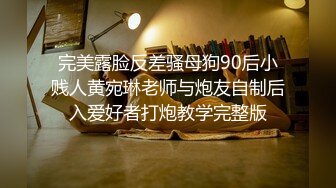 完美露脸反差骚母狗90后小贱人黄宛琳老师与炮友自制后入爱好者打炮教学完整版